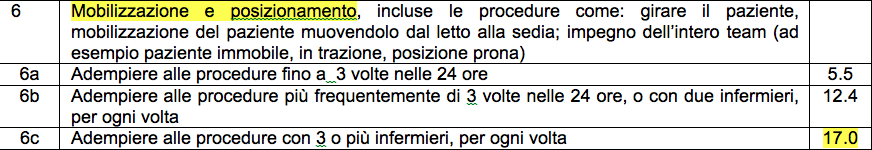 | 6 | Mobilizzazione e posizionamento, incluse le procedure come: girare il paziente, mobilizzazione del paziente muovendolo dal letto alla sedia; impegno dell'intero team (ad esempio paziente immobile, in trazione, posizione prona) | |
|---|---|---|
| 6a | Adempiere alle procedure fino a 3 volte nelle 24 ore | 5.5 |
| 6b | Adempiere alle procedure più frequentemente di 3 volte nelle 24 ore, o con due infermieri, per ogni volta | 12.4 |
| 6c | Adempiere alle procedure con 3 o più infermieri, per ogni volta | 17.0 |